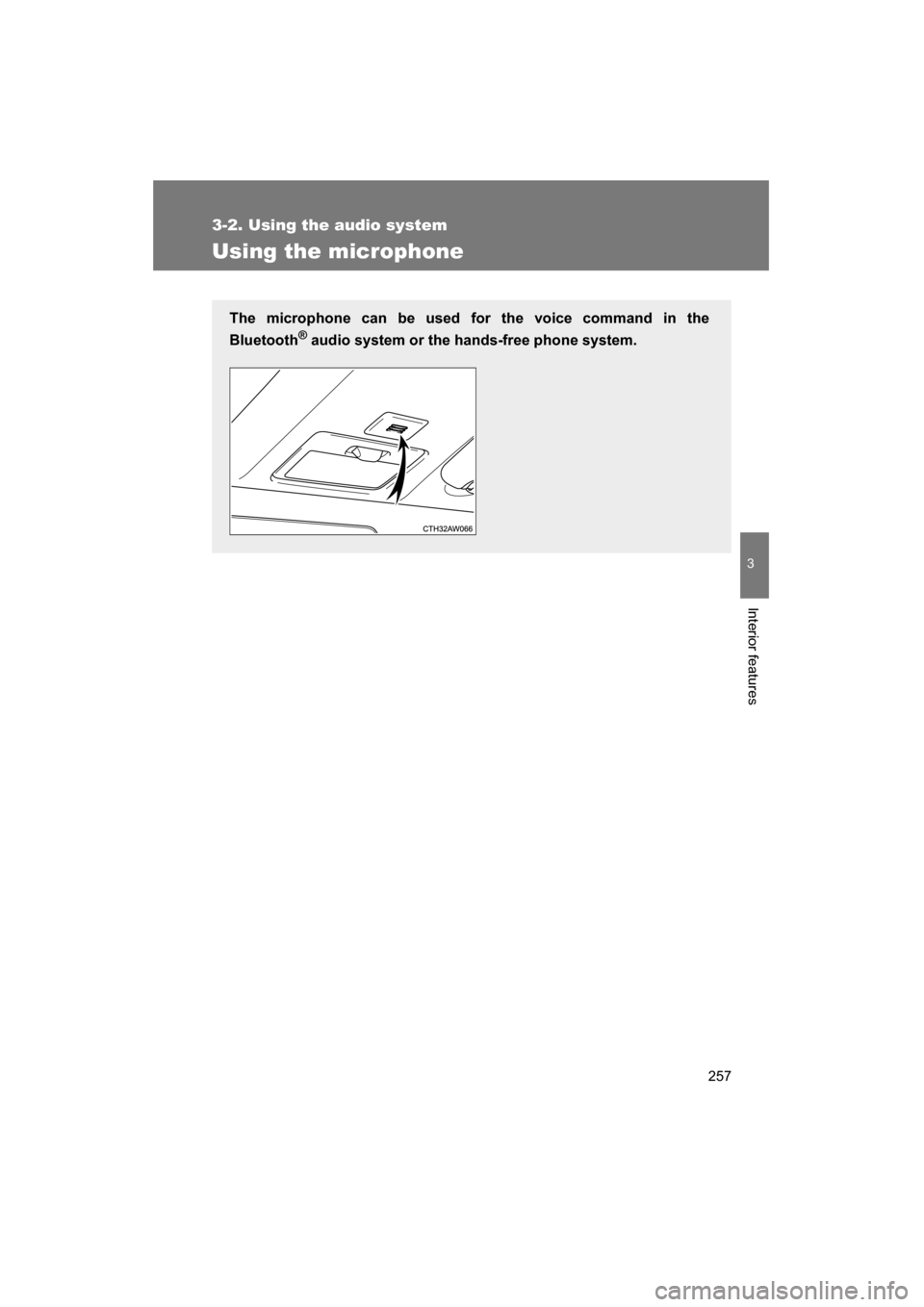 3-2. Using the audio system

Using the microphone

The microphone can be used for the voice command in the Bluetooth® audio system or the hands-free phone system.

CTH32AW066

3

Interior features

257

carmanualsonline.info